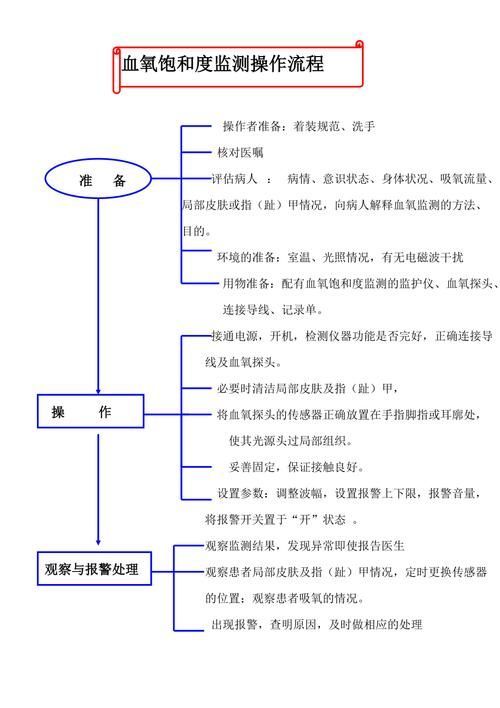 血氧饱和度监测操作流程

准 备

操作者准备：着装规范、洗手

核对医嘱

评估病人 ： 病情、意识状态、身体状况、吸氧流量、局部皮肤或指（趾）甲情况，向病人解释血氧监测的方法、目的。

环境的准备：室温、光照情况，有无电磁波干扰

用物准备：配有血氧饱和度监测的监护仪、血氧探头、连接导线、记录单。

操 作

接通电源，开机，检测仪器功能是否完好，正确连接导线及血氧探头。

必要时清洁局部皮肤及指（趾）甲，

将血氧探头的传感器正确放置在手指脚指或耳廓处，使其光源头过局部组织。

妥善固定，保证接触良好。

设置参数：调整波幅，设置报警上下限，报警音量，将报警开关置于“开”状态 。

观察与报警处理

观察监测结果，发现异常即使报告医生

观察患者局部皮肤及指（趾）甲情况，定时更换传感器的位置：观察患者吸氧的情况。

出现报警，查明原因，及时做相应的处理